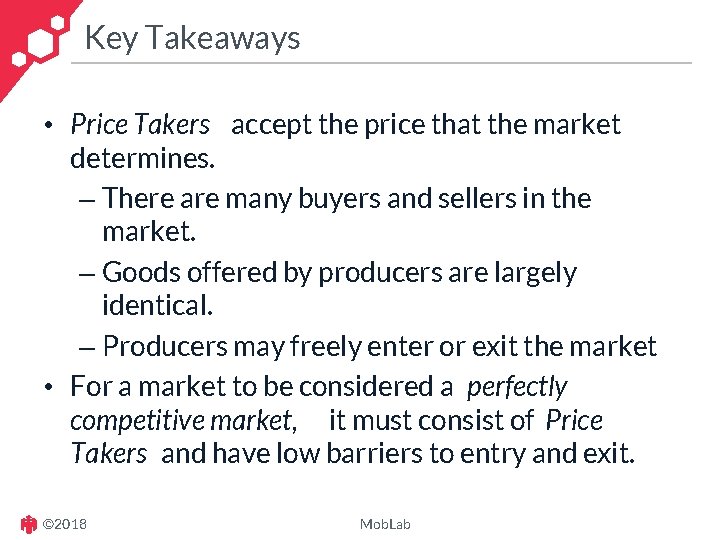 Key Takeaways

• Price Takers accept the price that the market determines.

– There are many buyers and sellers in the market.

– Goods offered by producers are largely identical.

– Producers may freely enter or exit the market

• For a market to be considered a perfectly competitive market, it must consist of Price Takers and have low barriers to entry and exit.

©2018

MobLab